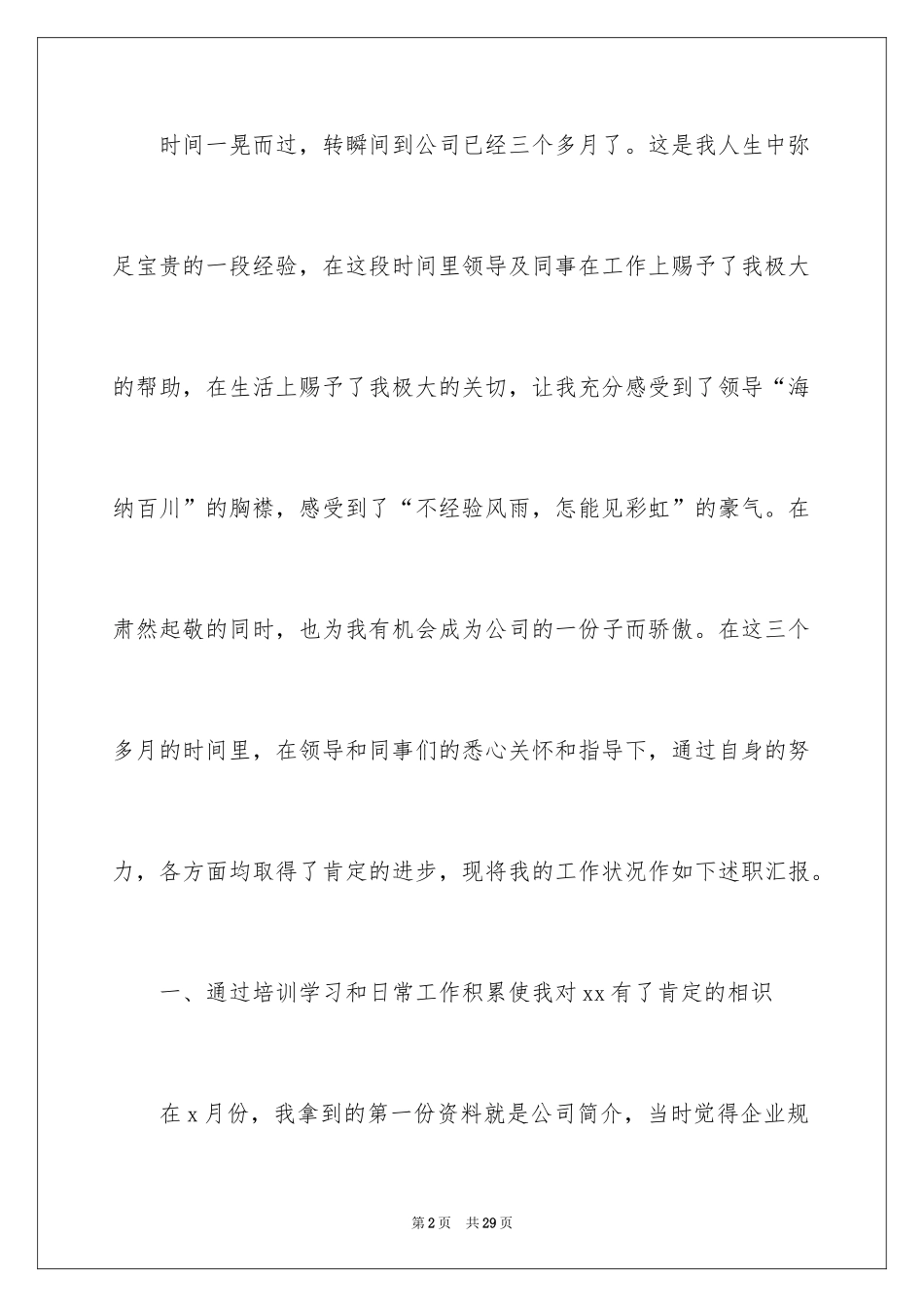 时间一晃而过，转瞬间到公司已经三个多月了。这是我人生中弥足宝贵的一段经验，在这段时间里领导及同事在工作上赐予了我极大的帮助，在生活上赐予了我极大的关切，让我充分感受到了领导“海纳百川”的胸襟，感受到了“不经验风雨，怎能见彩虹”的豪气。在肃然起敬的同时，也为我有机会成为公司的一份子而骄傲。在这三个多月的时间里，在领导和同事们的悉心关怀和指导下，通过自身的努力，各方面均取得了肯定的进步，现将我的工作状况作如下述职汇报。

一、通过培训学习和日常工作积累使我对xx有了肯定的相识

在x月份，我拿到的第一份资料就是公司简介，当时觉得企业规

第2页 共29页